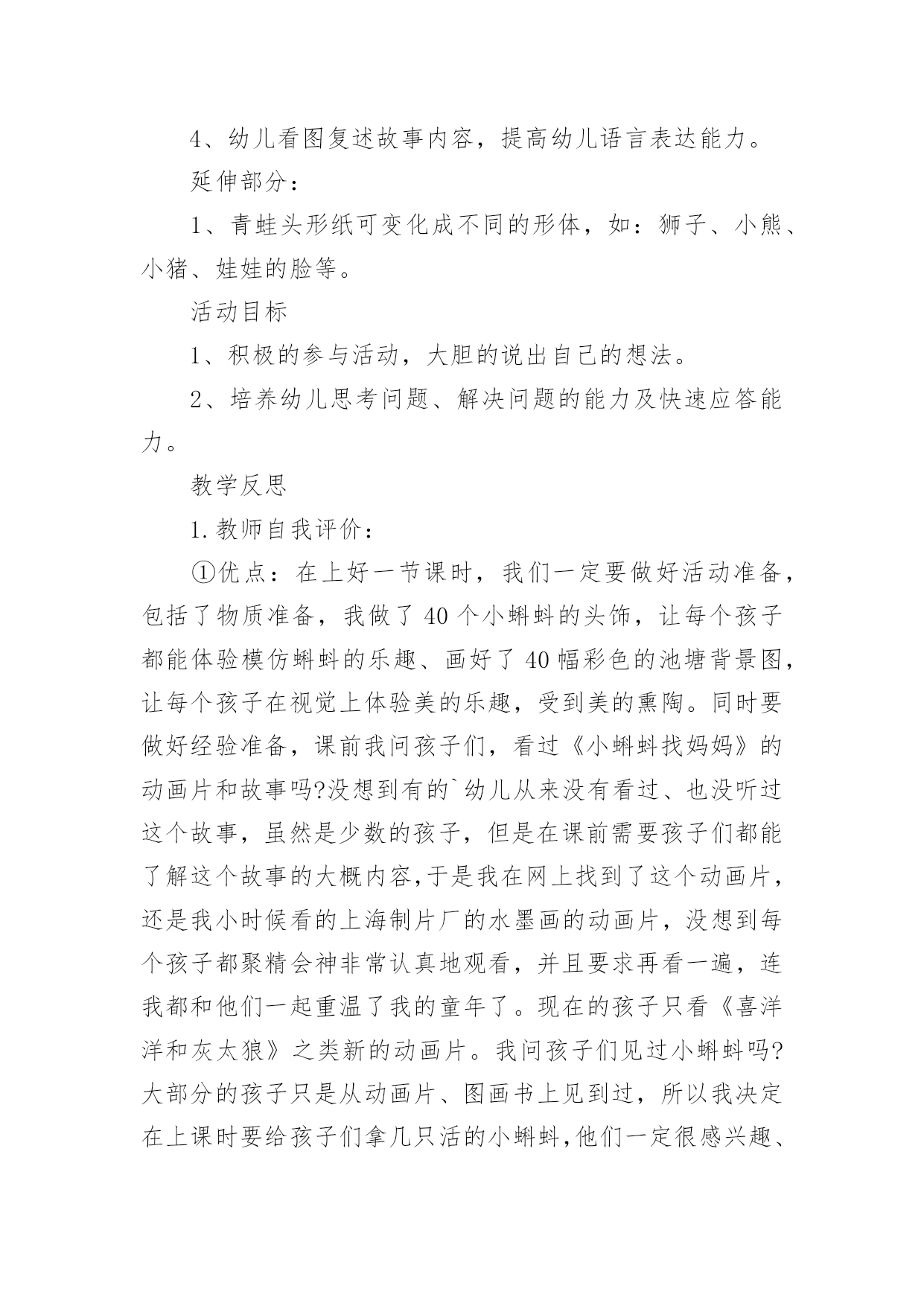 4、幼儿看图复述故事内容，提高幼儿语言表达能力。

延伸部分：

1、青蛙头形纸可变化成不同的形体，如：狮子、小熊、小猪、娃娃的脸等。

活动目标

1、积极的参与活动，大胆的说出自己的想法。

2、培养幼儿思考问题、解决问题的能力及快速应答能力。

教学反思

1.教师自我评价：

①优点：在上好一节课时，我们一定要做好活动准备，包括了物质准备，我做了40个小蝌蚪的头饰，让每个孩子都能体验模仿蝌蚪的乐趣、画好了40幅彩色的池塘背景图，让每个孩子在视觉上体验美的乐趣，受到美的熏陶。同时要做好经验准备，课前我问孩子们，看过《小蝌蚪找妈妈》的动画片和故事吗?没想到有的`幼儿从来没有看过、也没听过这个故事，虽然是少数的孩子，但是在课前需要孩子们都能了解这个故事的大概内容,于是我在网上找到了这个动画片，还是我小时候看的上海制片厂的水墨画的动画片，没想到每个孩子都聚精会神非常认真地观看，并且要求再看一遍，连我都和他们一起重温了我的童年了。现在的孩子只看《喜洋洋和灰太狼》之类新的动画片。我问孩子们见过小蝌蚪吗?大部分的孩子只是从动画片、图画书上见到过，所以我决定在上课时要给孩子们拿几只活的小蝌蚪,他们一定很感兴趣、